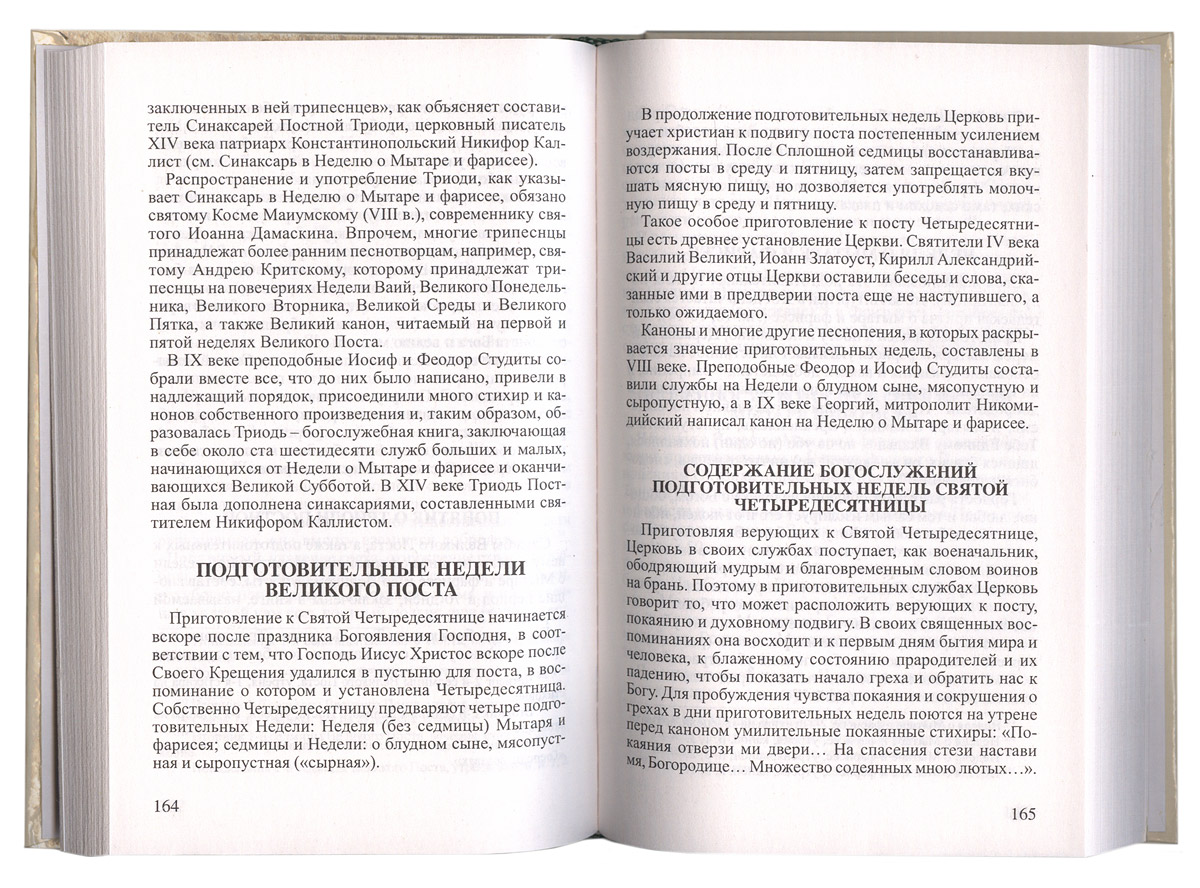 заключенных в ней трипеснцев», как объясняет составитель Синаксарей Постной Триоди, церковный писатель XIV века патриарх Константинопольский Никифор Каллист (см. Синаксарь в Неделю о Мытаре и фарисее).

Распространение и употребление Триоди, как указывает Синаксарь в Неделю о Мытаре и фарисее, обязано святому Косме Маиумскому (VIII в.), современнику святого Иоанна Дамаскина. Впрочем, многие трипеснцы принадлежат более ранним песнотворцам, например, святому Андрею Критскому, которому принадлежат трипеснцы на повечериях Недели Ваий, Великого Понедельника, Великого Вторника, Великой Среды и Великого Пятка, а также Великий канон, читаемый на первой и пятой неделях Великого Поста.

В IX веке преподобные Иосиф и Феодор Студиты собрали вместе все, что до них было написано, привели в надлежащий порядок, присоединили много стихир и канонов собственного произведения и, таким образом, образовалась Триодь – богослужебная книга, заключающая в себе около ста шестидесяти служб больших и малых, начинающихся от Недели о Мытаре и фарисее и оканчивающихся Великой Субботой. В XIV веке Триодь Постная была дополнена синаксариями, составленными святителем Никифором Каллистом.

ПОДГОТОВИТЕЛЬНЫЕ НЕДЕЛИ ВЕЛИКОГО ПОСТА

Приготовление к Святой Четыредесятнице начинается вскоре после праздника Богоявления Господня, в соответствии с тем, что Господь Иисус Христос вскоре после Своего Крещения удалился в пустыню для поста, в воспоминание о котором и установлена Четыредесятница. Собственно Четыредесятницу предваряют четыре подготовительных Недели: Неделя (без седмицы) Мытаря и фарисея; седмицы и Недели: о блудном сыне, мясопустная и сыропустная («сырная»).

164

В продолжение подготовительных недель Церковь приучает христиан к подвигу поста постепенным усилением воздержания. После Сплошной седмицы восстанавливаются посты в среду и пятницу, затем запрещается вкушать мясную пищу, но дозволяется употреблять молочную пищу в среду и пятницу.

Такое особое приготовление к посту Четыредесятницы есть древнее установление Церкви. Святители IV века Василий Великий, Иоанн Златоуст, Кирилл Александрийский и другие отцы Церкви оставили беседы и слова, сказанные ими в преддверии поста еще не наступившего, а только ожидаемого.

Каноны и многие другие песнопения, в которых раскрывается значение приготовительных недель, составлены в VIII веке. Преподобные Феодор и Иосиф Студиты составили службы на Недели о блудном сыне, мясопустную и сыропустную, а в IX веке Георгий, митрополит Никомидийский написал канон на Неделю о Мытаре и фарисее.

СОДЕРЖАНИЕ БОГОСЛУЖЕНИЙ ПОДГОТОВИТЕЛЬНЫХ НЕДЕЛЬ СВЯТОЙ ЧЕТЫРЕДЕСЯТНИЦЫ

Приготовляя верующих к Святой Четыредесятнице, Церковь в своих службах поступает, как военачальник, ободряющий мудрым и благовременным словом воинов на брань. Поэтому в приготовительных службах Церковь говорит то, что может расположить верующих к посту, покаянию и духовному подвигу. В своих священных воспоминаниях она восходит и к первым дням бытия мира и человека, к блаженному состоянию прародителей и их падению, чтобы показать начало греха и обратить нас к Богу. Для пробуждения чувства покаяния и сокрушения о грехах в дни приготовительных недель поются на утрене перед каноном умилительные покаянные стихиры: «Покаяния отверзи ми двери… На спасения стези настави мя, Богородице… Множество содеянных мною лютых…».

165